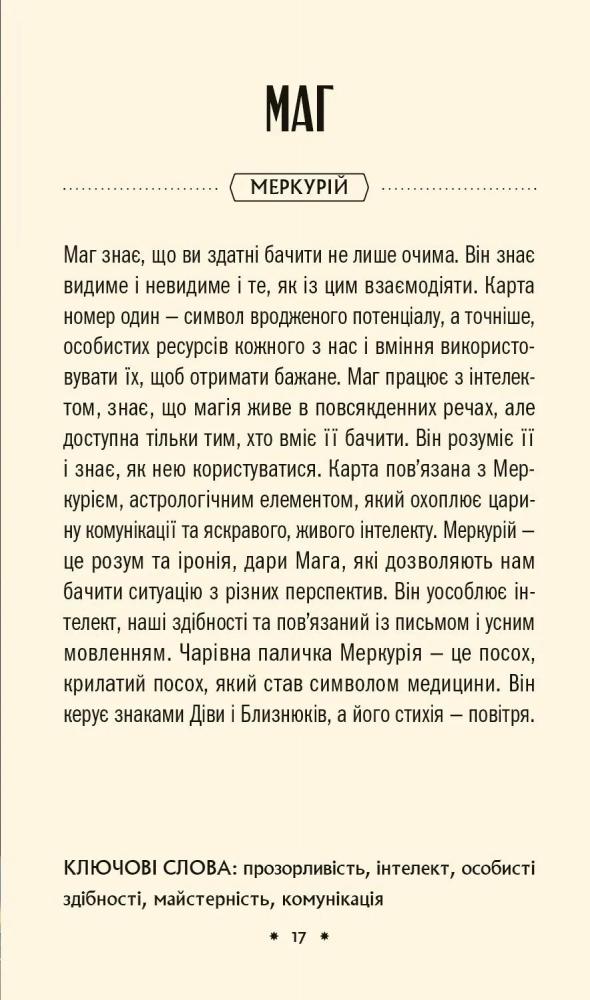 МАГ

МЕРКУРІЙ

Маг знає, що ви здатні бачити не лише очима. Він знає видиме і невидиме і те, як із цим взаємодіяти. Карта номер один – символ вродженого потенціалу, а точніше, особистих ресурсів кожного з нас і вміння використовувати їх, щоб отримати бажане. Маг працює з інтелектом, знає, що магія живе в повсякденних речах, але доступна тільки тим, хто вміє її бачити. Він розуміє її і знає, як нею користуватися. Карта пов'язана з Меркурієм, астрологічним елементом, який охоплює царину комунікації та яскравого, живого інтелекту. Меркурій – це розум та іронія, дари Мага, які дозволяють нам бачити ситуацію з різних перспектив. Він уособлює інтелект, наші здібності та пов'язаний із письмом і усним мовленням. Чарівна паличка Меркурія – це посох, крилатий посох, який став символом медицини. Він керує знаками Діви і Близнюків, а його стихія – повітря.

КЛЮЧОВІ СЛОВА: прозорливість, інтелект, особисті здібності, майстерність, комунікація

* 17 *